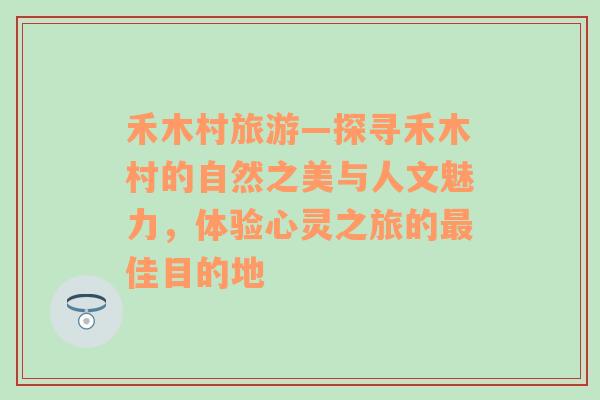 禾木村旅游—探寻禾木村的自然之美与人文魅力，体验心灵之旅的最佳目的地